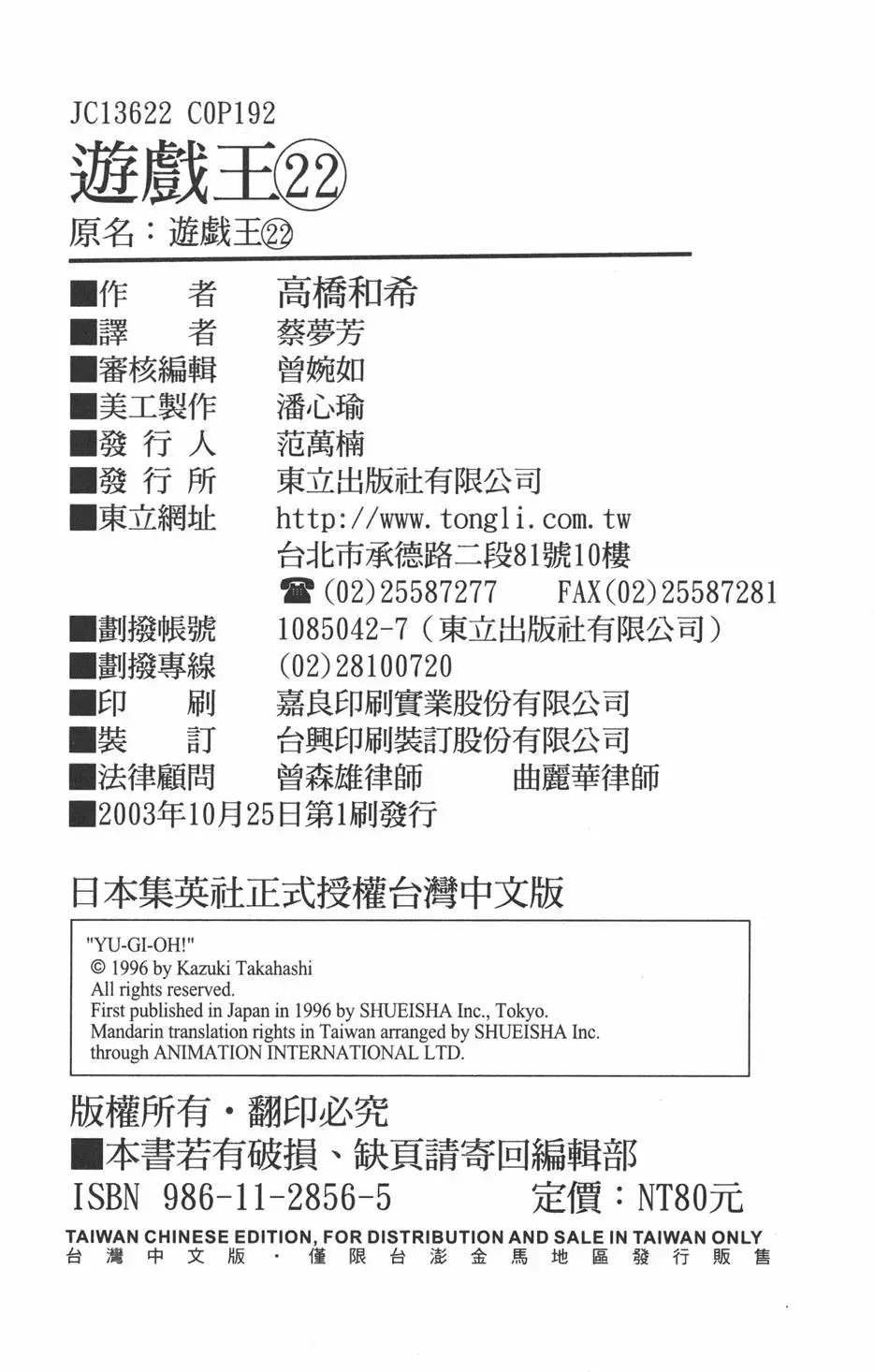 JC13622 C0P192

遊戲王㉒

原名：遊戲王㉒

■作　者　高橋和希
■譯　者　蔡夢芳
■審核編輯　曾婉如
■美工製作　潘心瑜
■發 行 人　范萬楠
■發 行 所　東立出版社有限公司
■東立網址　http://www.tongli.com.tw
台北市承德路二段81號10樓
☎(02)25587277　FAX(02)25587281
■劃撥帳號　1085042-7（東立出版社有限公司）
■劃撥專線　(02)28100720
■印　刷　嘉良印刷實業股份有限公司
■裝　訂　台興印刷裝訂股份有限公司
■法律顧問　曾森雄律師　曲麗華律師
■2003年10月25日第1刷發行

日本集英社正式授權台灣中文版

"YU-GI-OH!"
© 1996 by Kazuki Takahashi
All rights reserved.
First published in Japan in 1996 by SHUEISHA Inc., Tokyo.
Mandarin translation rights in Taiwan arranged by SHUEISHA Inc.
through ANIMATION INTERNATIONAL LTD.

版權所有・翻印必究
■本書若有破損、缺頁請寄回編輯部
ISBN 986-11-2856-5　定價：NT80元

TAIWAN CHINESE EDITION, FOR DISTRIBUTION AND SALE IN TAIWAN ONLY
台灣中文版・僅限台澎金馬地區發行販售